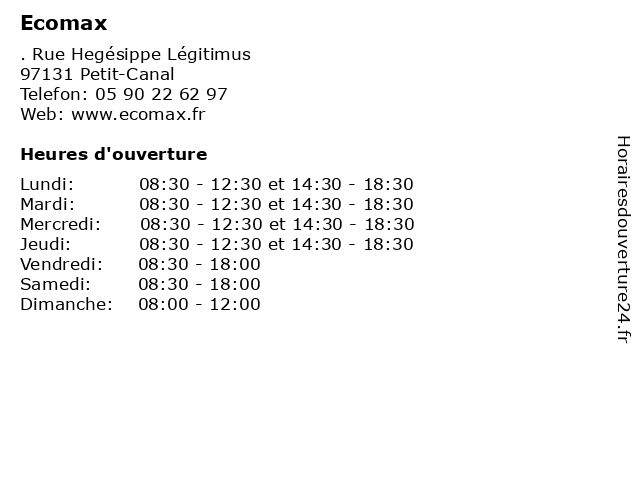 Ecomax

. Rue Hegésippe Légitimus
97131 Petit-Canal
Telefon: 05 90 22 62 97
Web: www.ecomax.fr

Heures d'ouverture

| | |
|---|---|
| Lundi: | 08:30 - 12:30 et 14:30 - 18:30 |
| Mardi: | 08:30 - 12:30 et 14:30 - 18:30 |
| Mercredi: | 08:30 - 12:30 et 14:30 - 18:30 |
| Jeudi: | 08:30 - 12:30 et 14:30 - 18:30 |
| Vendredi: | 08:30 - 18:00 |
| Samedi: | 08:30 - 18:00 |
| Dimanche: | 08:00 - 12:00 |

Horairesdouverture24.fr